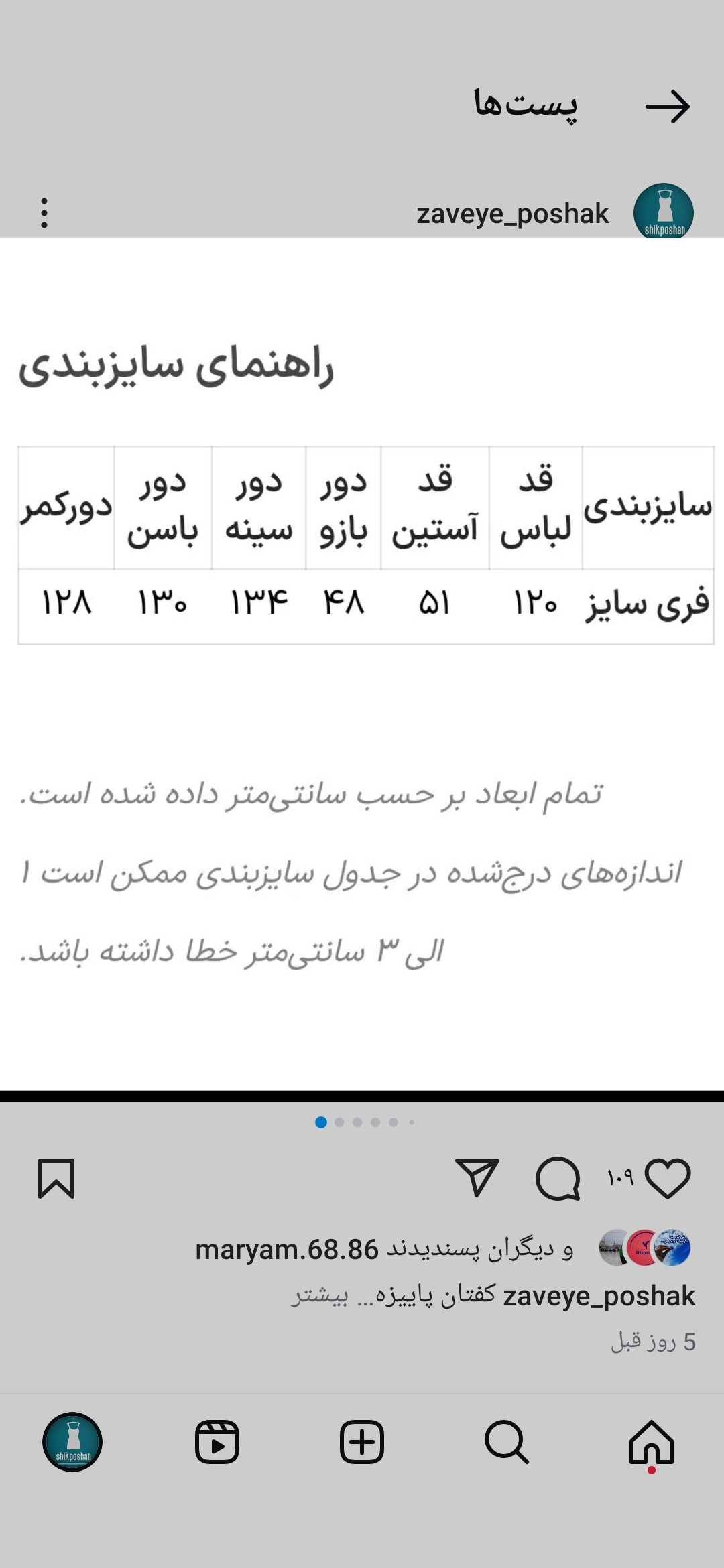 پست‌ها

zaveye_poshak

shikposhan

راهنمای سایزبندی

| سایزبندی | قد لباس | قد آستین | دور بازو | دور سینه | دور باسن | دورکمر |
|---|---|---|---|---|---|---|
| فری سایز | ۱۲۰ | ۵۱ | ۴۸ | ۱۳۴ | ۱۳۰ | ۱۲۸ |

تمام ابعاد بر حسب سانتی‌متر داده شده است.

اندازه‌های درج‌شده در جدول سایزبندی ممکن است ۱ الی ۳ سانتی‌متر خطا داشته باشد.

۱۰۹

maryam.68.86 و دیگران پسندیدند

zaveye_poshak کفتان پاییزه... بیشتر

5 روز قبل

shikposhan